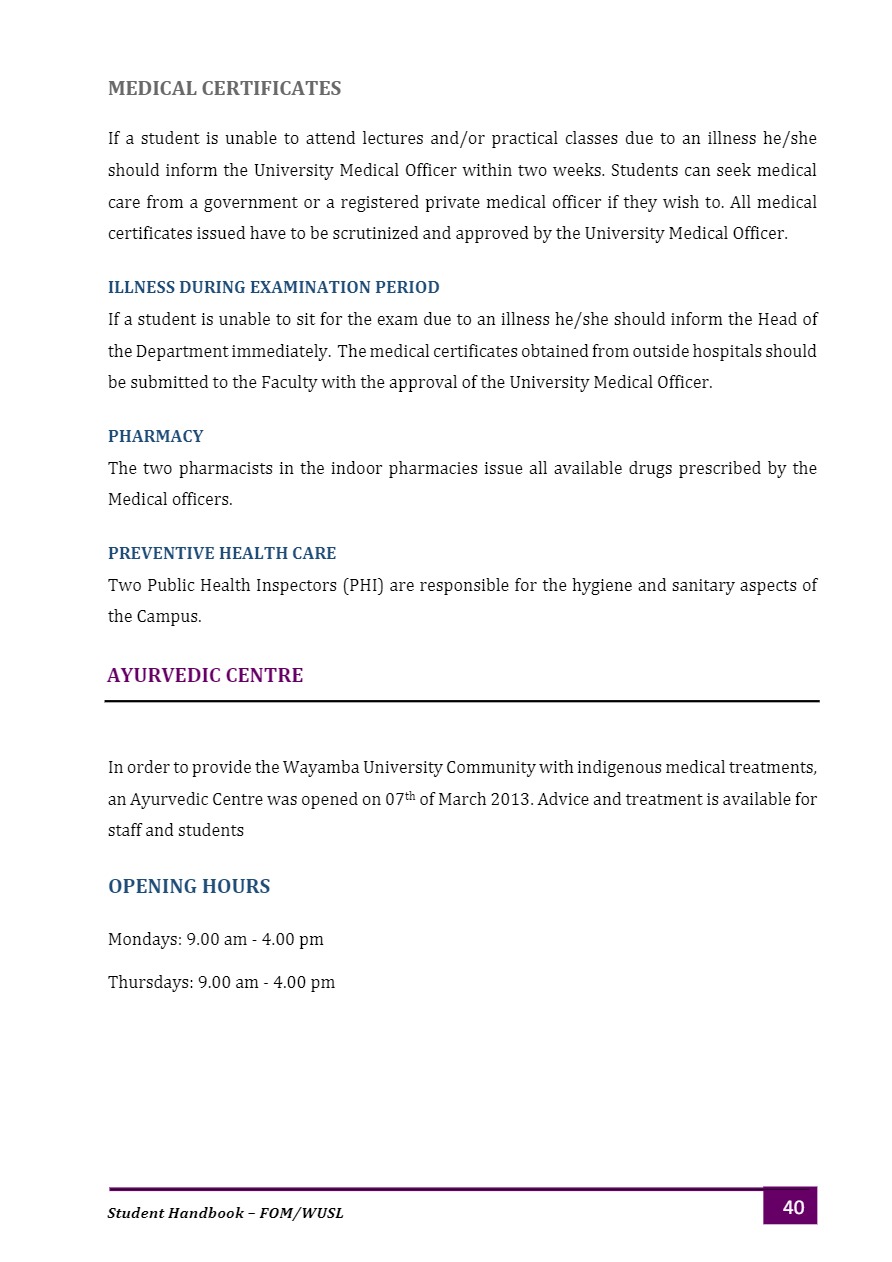 MEDICAL CERTIFICATES

If a student is unable to attend lectures and/or practical classes due to an illness he/she should inform the University Medical Officer within two weeks. Students can seek medical care from a government or a registered private medical officer if they wish to. All medical certificates issued have to be scrutinized and approved by the University Medical Officer.

ILLNESS DURING EXAMINATION PERIOD

If a student is unable to sit for the exam due to an illness he/she should inform the Head of the Department immediately. The medical certificates obtained from outside hospitals should be submitted to the Faculty with the approval of the University Medical Officer.

PHARMACY

The two pharmacists in the indoor pharmacies issue all available drugs prescribed by the Medical officers.

PREVENTIVE HEALTH CARE

Two Public Health Inspectors (PHI) are responsible for the hygiene and sanitary aspects of the Campus.

AYURVEDIC CENTRE

In order to provide the Wayamba University Community with indigenous medical treatments, an Ayurvedic Centre was opened on 07$^{th}$ of March 2013. Advice and treatment is available for staff and students

OPENING HOURS

Mondays: 9.00 am - 4.00 pm

Thursdays: 9.00 am - 4.00 pm

Student Handbook – FOM/WUSL

40